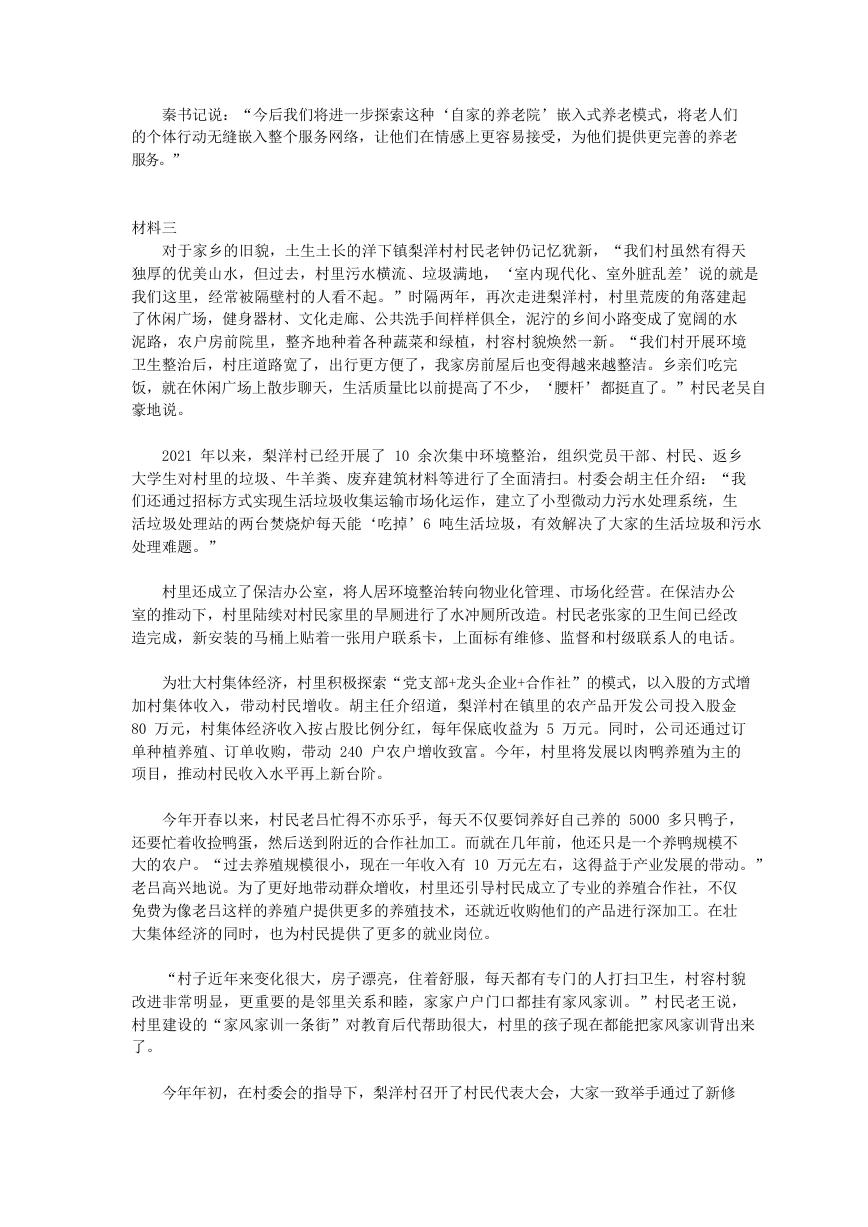 秦书记说：“今后我们将进一步探索这种‘自家的养老院’嵌入式养老模式，将老人们的个体行动无缝嵌入整个服务网络，让他们在情感上更容易接受，为他们提供更完善的养老服务。”

材料三

对于家乡的旧貌，土生土长的洋下镇梨洋村村民老钟仍记忆犹新，“我们村虽然有得天独厚的优美山水，但过去，村里污水横流、垃圾满地，‘室内现代化、室外脏乱差’说的就是我们这里，经常被隔壁村的人看不起。”时隔两年，再次走进梨洋村，村里荒废的角落建起了休闲广场，健身器材、文化走廊、公共洗手间样样俱全，泥泞的乡间小路变成了宽阔的水泥路，农户房前院里，整齐地种着各种蔬菜和绿植，村容村貌焕然一新。“我们村开展环境卫生整治后，村庄道路宽了，出行更方便了，我家房前屋后也变得越来越整洁。乡亲们吃完饭，就在休闲广场上散步聊天，生活质量比以前提高了不少，‘腰杆’都挺直了。”村民老吴自豪地说。

2021 年以来，梨洋村已经开展了 10 余次集中环境整治，组织党员干部、村民、返乡大学生对村里的垃圾、牛羊粪、废弃建筑材料等进行了全面清扫。村委会胡主任介绍：“我们还通过招标方式实现生活垃圾收集运输市场化运作，建立了小型微动力污水处理系统，生活垃圾处理站的两台焚烧炉每天能‘吃掉’6 吨生活垃圾，有效解决了大家的生活垃圾和污水处理难题。”

村里还成立了保洁办公室，将人居环境整治转向物业化管理、市场化经营。在保洁办公室的推动下，村里陆续对村民家里的旱厕进行了水冲厕所改造。村民老张家的卫生间已经改造完成，新安装的马桶上贴着一张用户联系卡，上面标有维修、监督和村级联系人的电话。

为壮大村集体经济，村里积极探索“党支部+龙头企业+合作社”的模式，以入股的方式增加村集体收入，带动村民增收。胡主任介绍道，梨洋村在镇里的农产品开发公司投入股金 80 万元，村集体经济收入按占股比例分红，每年保底收益为 5 万元。同时，公司还通过订单种植养殖、订单收购，带动 240 户农户增收致富。今年，村里将发展以肉鸭养殖为主的项目，推动村民收入水平再上新台阶。

今年开春以来，村民老吕忙得不亦乐乎，每天不仅要饲养好自己养的 5000 多只鸭子，还要忙着收捡鸭蛋，然后送到附近的合作社加工。而就在几年前，他还只是一个养鸭规模不大的农户。“过去养殖规模很小，现在一年收入有 10 万元左右，这得益于产业发展的带动。”老吕高兴地说。为了更好地带动群众增收，村里还引导村民成立了专业的养殖合作社，不仅免费为像老吕这样的养殖户提供更多的养殖技术，还就近收购他们的产品进行深加工。在壮大集体经济的同时，也为村民提供了更多的就业岗位。

“村子近年来变化很大，房子漂亮，住着舒服，每天都有专门的人打扫卫生，村容村貌改进非常明显，更重要的是邻里关系和睦，家家户户门口都挂有家风家训。”村民老王说，村里建设的“家风家训一条街”对教育后代帮助很大，村里的孩子现在都能把家风家训背出来了。

今年年初，在村委会的指导下，梨洋村召开了村民代表大会，大家一致举手通过了新修